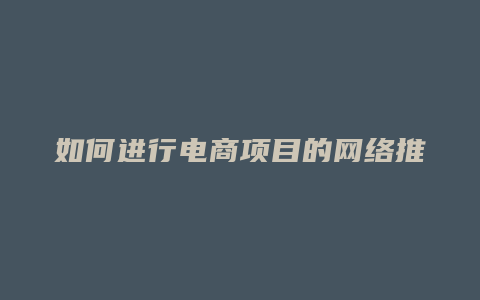 如何进行电商项目的网络推